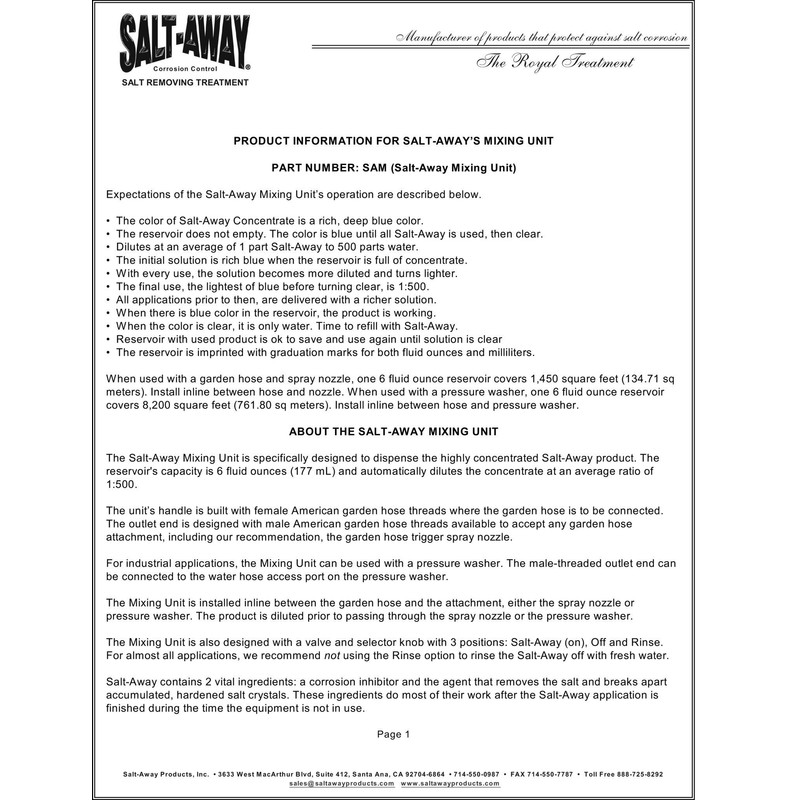 SALT-AWAY®
Corrosion Control
SALT REMOVING TREATMENT

Manufacturer of products that protect against salt corrosion
The Royal Treatment

PRODUCT INFORMATION FOR SALT-AWAY'S MIXING UNIT

PART NUMBER: SAM (Salt-Away Mixing Unit)

Expectations of the Salt-Away Mixing Unit's operation are described below.

• The color of Salt-Away Concentrate is a rich, deep blue color.
• The reservoir does not empty. The color is blue until all Salt-Away is used, then clear.
• Dilutes at an average of 1 part Salt-Away to 500 parts water.
• The initial solution is rich blue when the reservoir is full of concentrate.
• With every use, the solution becomes more diluted and turns lighter.
• The final use, the lightest of blue before turning clear, is 1:500.
• All applications prior to then, are delivered with a richer solution.
• When there is blue color in the reservoir, the product is working.
• When the color is clear, it is only water. Time to refill with Salt-Away.
• Reservoir with used product is ok to save and use again until solution is clear
• The reservoir is imprinted with graduation marks for both fluid ounces and milliliters.

When used with a garden hose and spray nozzle, one 6 fluid ounce reservoir covers 1,450 square feet (134.71 sq meters). Install inline between hose and nozzle. When used with a pressure washer, one 6 fluid ounce reservoir covers 8,200 square feet (761.80 sq meters). Install inline between hose and pressure washer.

ABOUT THE SALT-AWAY MIXING UNIT

The Salt-Away Mixing Unit is specifically designed to dispense the highly concentrated Salt-Away product. The reservoir's capacity is 6 fluid ounces (177 mL) and automatically dilutes the concentrate at an average ratio of 1:500.

The unit's handle is built with female American garden hose threads where the garden hose is to be connected. The outlet end is designed with male American garden hose threads available to accept any garden hose attachment, including our recommendation, the garden hose trigger spray nozzle.

For industrial applications, the Mixing Unit can be used with a pressure washer. The male-threaded outlet end can be connected to the water hose access port on the pressure washer.

The Mixing Unit is installed inline between the garden hose and the attachment, either the spray nozzle or pressure washer. The product is diluted prior to passing through the spray nozzle or the pressure washer.

The Mixing Unit is also designed with a valve and selector knob with 3 positions: Salt-Away (on), Off and Rinse. For almost all applications, we recommend not using the Rinse option to rinse the Salt-Away off with fresh water.

Salt-Away contains 2 vital ingredients: a corrosion inhibitor and the agent that removes the salt and breaks apart accumulated, hardened salt crystals. These ingredients do most of their work after the Salt-Away application is finished during the time the equipment is not in use.

Page 1

Salt-Away Products, Inc. • 3633 West MacArthur Blvd, Suite 412, Santa Ana, CA 92704-6864 • 714-550-0987 • FAX 714-550-7787 • Toll Free 888-725-8292
sales@saltawayproducts.com www.saltawayproducts.com